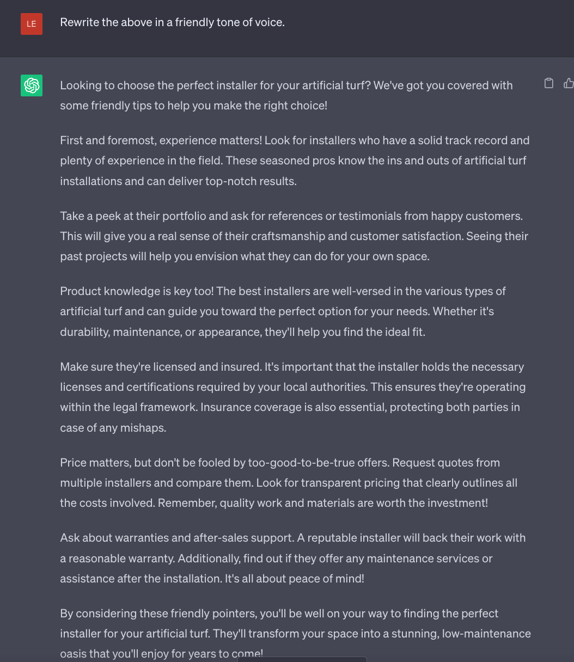 LE

Rewrite the above in a friendly tone of voice.

Looking to choose the perfect installer for your artificial turf? We've got you covered with some friendly tips to help you make the right choice!

First and foremost, experience matters! Look for installers who have a solid track record and plenty of experience in the field. These seasoned pros know the ins and outs of artificial turf installations and can deliver top-notch results.

Take a peek at their portfolio and ask for references or testimonials from happy customers. This will give you a real sense of their craftsmanship and customer satisfaction. Seeing their past projects will help you envision what they can do for your own space.

Product knowledge is key too! The best installers are well-versed in the various types of artificial turf and can guide you toward the perfect option for your needs. Whether it's durability, maintenance, or appearance, they'll help you find the ideal fit.

Make sure they're licensed and insured. It's important that the installer holds the necessary licenses and certifications required by your local authorities. This ensures they're operating within the legal framework. Insurance coverage is also essential, protecting both parties in case of any mishaps.

Price matters, but don't be fooled by too-good-to-be-true offers. Request quotes from multiple installers and compare them. Look for transparent pricing that clearly outlines all the costs involved. Remember, quality work and materials are worth the investment!

Ask about warranties and after-sales support. A reputable installer will back their work with a reasonable warranty. Additionally, find out if they offer any maintenance services or assistance after the installation. It's all about peace of mind!

By considering these friendly pointers, you'll be well on your way to finding the perfect installer for your artificial turf. They'll transform your space into a stunning, low-maintenance oasis that you'll enjoy for years to come!